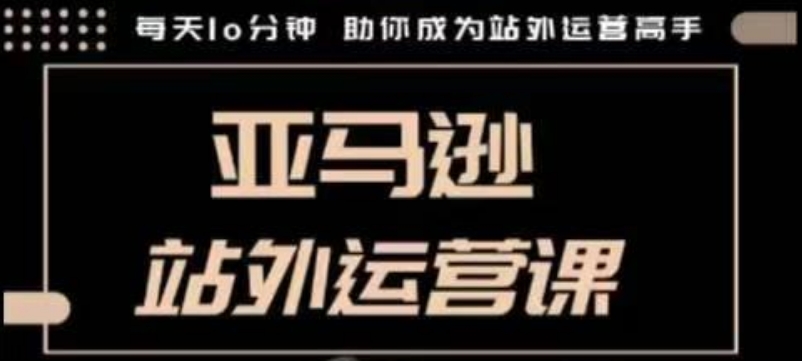 每天10分钟 助你成为站外运营高手

亚马逊
站外运营课